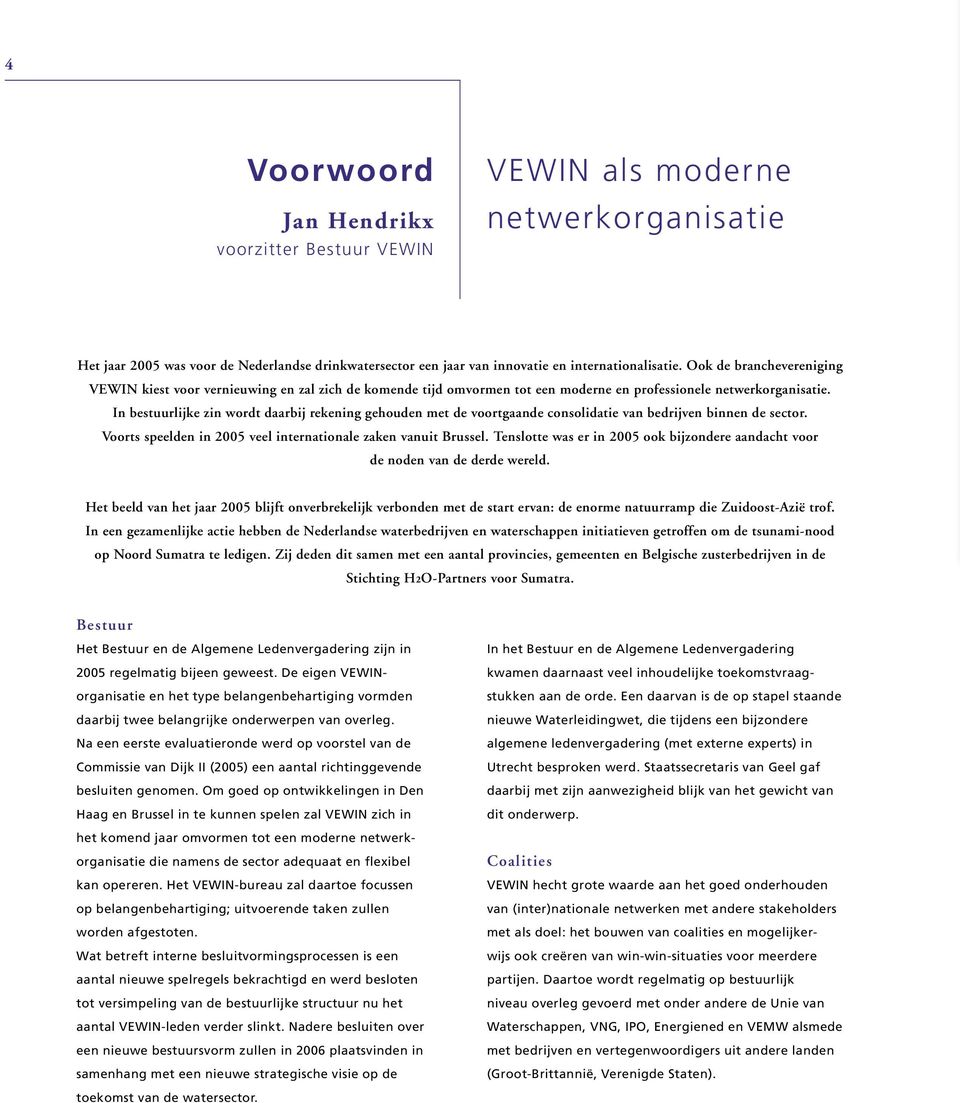 4

Voorwoord
Jan Hendrikx
voorzitter Bestuur VEWIN

VEWIN als moderne netwerkorganisatie

Het jaar 2005 was voor de Nederlandse drinkwatersector een jaar van innovatie en internationalisatie. Ook de branchevereniging VEWIN kiest voor vernieuwing en zal zich de komende tijd omvormen tot een moderne en professionele netwerkorganisatie. In bestuurlijke zin wordt daarbij rekening gehouden met de voortgaande consolidatie van bedrijven binnen de sector. Voorts speelden in 2005 veel internationale zaken vanuit Brussel. Tenslotte was er in 2005 ook bijzondere aandacht voor de noden van de derde wereld.

Het beeld van het jaar 2005 blijft onverbrekelijk verbonden met de start ervan: de enorme natuurramp die Zuidoost-Azië trof. In een gezamenlijke actie hebben de Nederlandse waterbedrijven en waterschappen initiatieven getroffen om de tsunami-nood op Noord Sumatra te ledigen. Zij deden dit samen met een aantal provincies, gemeenten en Belgische zusterbedrijven in de Stichting H2O-Partners voor Sumatra.

Bestuur
Het Bestuur en de Algemene Ledenvergadering zijn in 2005 regelmatig bijeen geweest. De eigen VEWIN-organisatie en het type belangenbehartiging vormden daarbij twee belangrijke onderwerpen van overleg. Na een eerste evaluatieronde werd op voorstel van de Commissie van Dijk II (2005) een aantal richtinggevende besluiten genomen. Om goed op ontwikkelingen in Den Haag en Brussel in te kunnen spelen zal VEWIN zich in het komend jaar omvormen tot een moderne netwerkorganisatie die namens de sector adequaat en flexibel kan opereren. Het VEWIN-bureau zal daartoe focussen op belangenbehartiging; uitvoerende taken zullen worden afgestoten.
Wat betreft interne besluitvormingsprocessen is een aantal nieuwe spelregels bekrachtigd en werd besloten tot versimpeling van de bestuurlijke structuur nu het aantal VEWIN-leden verder slinkt. Nadere besluiten over een nieuwe bestuursvorm zullen in 2006 plaatsvinden in samenhang met een nieuwe strategische visie op de toekomst van de watersector.

In het Bestuur en de Algemene Ledenvergadering kwamen daarnaast veel inhoudelijke toekomstvraagstukken aan de orde. Een daarvan is de op stapel staande nieuwe Waterleidingwet, die tijdens een bijzondere algemene ledenvergadering (met externe experts) in Utrecht besproken werd. Staatssecretaris van Geel gaf daarbij met zijn aanwezigheid blijk van het gewicht van dit onderwerp.

Coalities
VEWIN hecht grote waarde aan het goed onderhouden van (inter)nationale netwerken met andere stakeholders met als doel: het bouwen van coalities en mogelijkerwijs ook creëren van win-win-situaties voor meerdere partijen. Daartoe wordt regelmatig op bestuurlijk niveau overleg gevoerd met onder andere de Unie van Waterschappen, VNG, IPO, Energiened en VEMW alsmede met bedrijven en vertegenwoordigers uit andere landen (Groot-Brittannië, Verenigde Staten).